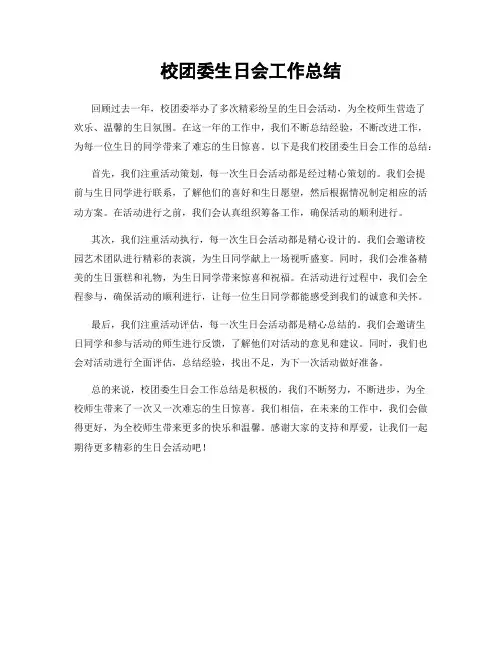 校团委生日会工作总结

回顾过去一年，校团委举办了多次精彩纷呈的生日会活动，为全校师生营造了欢乐、温馨的生日氛围。在这一年的工作中，我们不断总结经验，不断改进工作，为每一位生日的同学带来了难忘的生日惊喜。以下是我们校团委生日会工作的总结：

首先，我们注重活动策划，每一次生日会活动都是经过精心策划的。我们会提前与生日同学进行联系，了解他们的喜好和生日愿望，然后根据情况制定相应的活动方案。在活动进行之前，我们会认真组织筹备工作，确保活动的顺利进行。

其次，我们注重活动执行，每一次生日会活动都是精心设计的。我们会邀请校园艺术团队进行精彩的表演，为生日同学献上一场视听盛宴。同时，我们会准备精美的生日蛋糕和礼物，为生日同学带来惊喜和祝福。在活动进行过程中，我们会全程参与，确保活动的顺利进行，让每一位生日同学都能感受到我们的诚意和关怀。

最后，我们注重活动评估，每一次生日会活动都是精心总结的。我们会邀请生日同学和参与活动的师生进行反馈，了解他们对活动的意见和建议。同时，我们也会对活动进行全面评估，总结经验，找出不足，为下一次活动做好准备。

总的来说，校团委生日会工作总结是积极的，我们不断努力，不断进步，为全校师生带来了一次又一次难忘的生日惊喜。我们相信，在未来的工作中，我们会做得更好，为全校师生带来更多的快乐和温馨。感谢大家的支持和厚爱，让我们一起期待更多精彩的生日会活动吧！